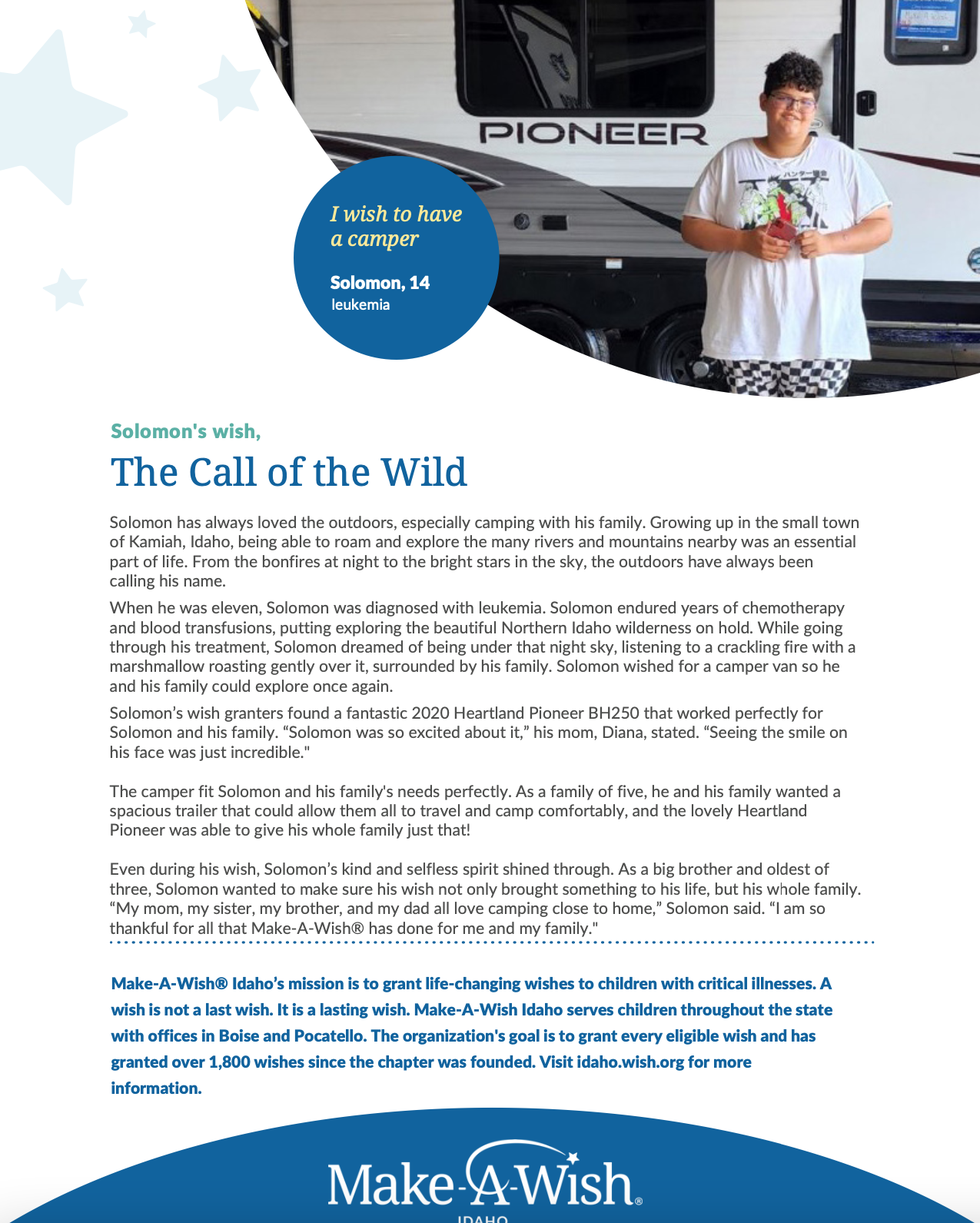 PIONEER

I wish to have a camper

Solomon, 14
leukemia

Solomon's wish,

The Call of the Wild

Solomon has always loved the outdoors, especially camping with his family. Growing up in the small town of Kamiah, Idaho, being able to roam and explore the many rivers and mountains nearby was an essential part of life. From the bonfires at night to the bright stars in the sky, the outdoors have always been calling his name.

When he was eleven, Solomon was diagnosed with leukemia. Solomon endured years of chemotherapy and blood transfusions, putting exploring the beautiful Northern Idaho wilderness on hold. While going through his treatment, Solomon dreamed of being under that night sky, listening to a crackling fire with a marshmallow roasting gently over it, surrounded by his family. Solomon wished for a camper van so he and his family could explore once again.

Solomon's wish granters found a fantastic 2020 Heartland Pioneer BH250 that worked perfectly for Solomon and his family. "Solomon was so excited about it," his mom, Diana, stated. "Seeing the smile on his face was just incredible."

The camper fit Solomon and his family's needs perfectly. As a family of five, he and his family wanted a spacious trailer that could allow them all to travel and camp comfortably, and the lovely Heartland Pioneer was able to give his whole family just that!

Even during his wish, Solomon's kind and selfless spirit shined through. As a big brother and oldest of three, Solomon wanted to make sure his wish not only brought something to his life, but his whole family. "My mom, my sister, my brother, and my dad all love camping close to home," Solomon said. "I am so thankful for all that Make-A-Wish® has done for me and my family."

Make-A-Wish® Idaho's mission is to grant life-changing wishes to children with critical illnesses. A wish is not a last wish. It is a lasting wish. Make-A-Wish Idaho serves children throughout the state with offices in Boise and Pocatello. The organization's goal is to grant every eligible wish and has granted over 1,800 wishes since the chapter was founded. Visit idaho.wish.org for more information.

Make-A-Wish®
IDAHO